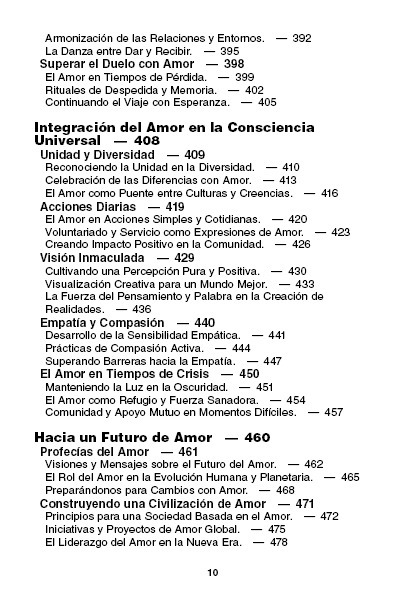 Armonización de las Relaciones y Entornos. — 392
La Danza entre Dar y Recibir. — 395
Superar el Duelo con Amor — 398
El Amor en Tiempos de Pérdida. — 399
Rituales de Despedida y Memoria. — 402
Continuando el Viaje con Esperanza. — 405

Integración del Amor en la Consciencia Universal — 408
Unidad y Diversidad — 409
Reconociendo la Unidad en la Diversidad. — 410
Celebración de las Diferencias con Amor. — 413
El Amor como Puente entre Culturas y Creencias. — 416
Acciones Diarias — 419
El Amor en Acciones Simples y Cotidianas. — 420
Voluntariado y Servicio como Expresiones de Amor. — 423
Creando Impacto Positivo en la Comunidad. — 426
Visión Inmaculada — 429
Cultivando una Percepción Pura y Positiva. — 430
Visualización Creativa para un Mundo Mejor. — 433
La Fuerza del Pensamiento y Palabra en la Creación de Realidades. — 436
Empatía y Compasión — 440
Desarrollo de la Sensibilidad Empática. — 441
Prácticas de Compasión Activa. — 444
Superando Barreras hacia la Empatía. — 447
El Amor en Tiempos de Crisis — 450
Manteniendo la Luz en la Oscuridad. — 451
El Amor como Refugio y Fuerza Sanadora. — 454
Comunidad y Apoyo Mutuo en Momentos Difíciles. — 457

Hacia un Futuro de Amor — 460
Profecías del Amor — 461
Visiones y Mensajes sobre el Futuro del Amor. — 462
El Rol del Amor en la Evolución Humana y Planetaria. — 465
Preparándonos para Cambios con Amor. — 468
Construyendo una Civilización de Amor — 471
Principios para una Sociedad Basada en el Amor. — 472
Iniciativas y Proyectos de Amor Global. — 475
El Liderazgo del Amor en la Nueva Era. — 478

10